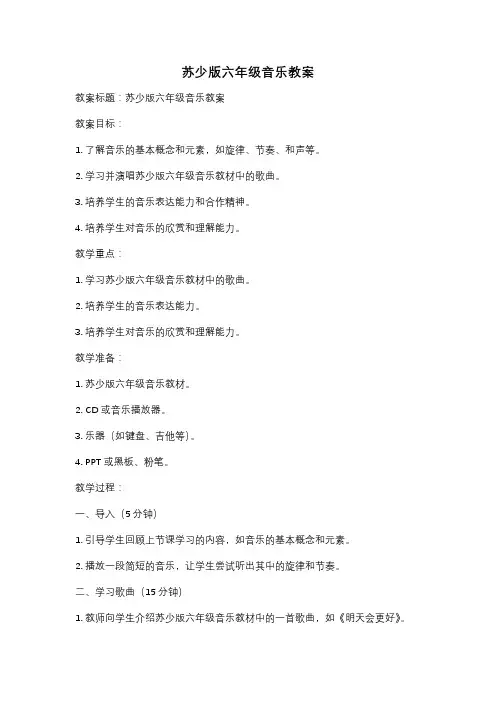 苏少版六年级音乐教案

教案标题：苏少版六年级音乐教案

教案目标：

1. 了解音乐的基本概念和元素，如旋律、节奏、和声等。

2. 学习并演唱苏少版六年级音乐教材中的歌曲。

3. 培养学生的音乐表达能力和合作精神。

4. 培养学生对音乐的欣赏和理解能力。

教学重点：

1. 学习苏少版六年级音乐教材中的歌曲。

2. 培养学生的音乐表达能力。

3. 培养学生对音乐的欣赏和理解能力。

教学准备：

1. 苏少版六年级音乐教材。

2. CD 或音乐播放器。

3. 乐器（如键盘、吉他等）。

4. PPT 或黑板、粉笔。

教学过程：

一、导入（5 分钟）

1. 引导学生回顾上节课学习的内容，如音乐的基本概念和元素。

2. 播放一段简短的音乐，让学生尝试听出其中的旋律和节奏。

二、学习歌曲（15 分钟）

1. 教师向学生介绍苏少版六年级音乐教材中的一首歌曲，如《明天会更好》。